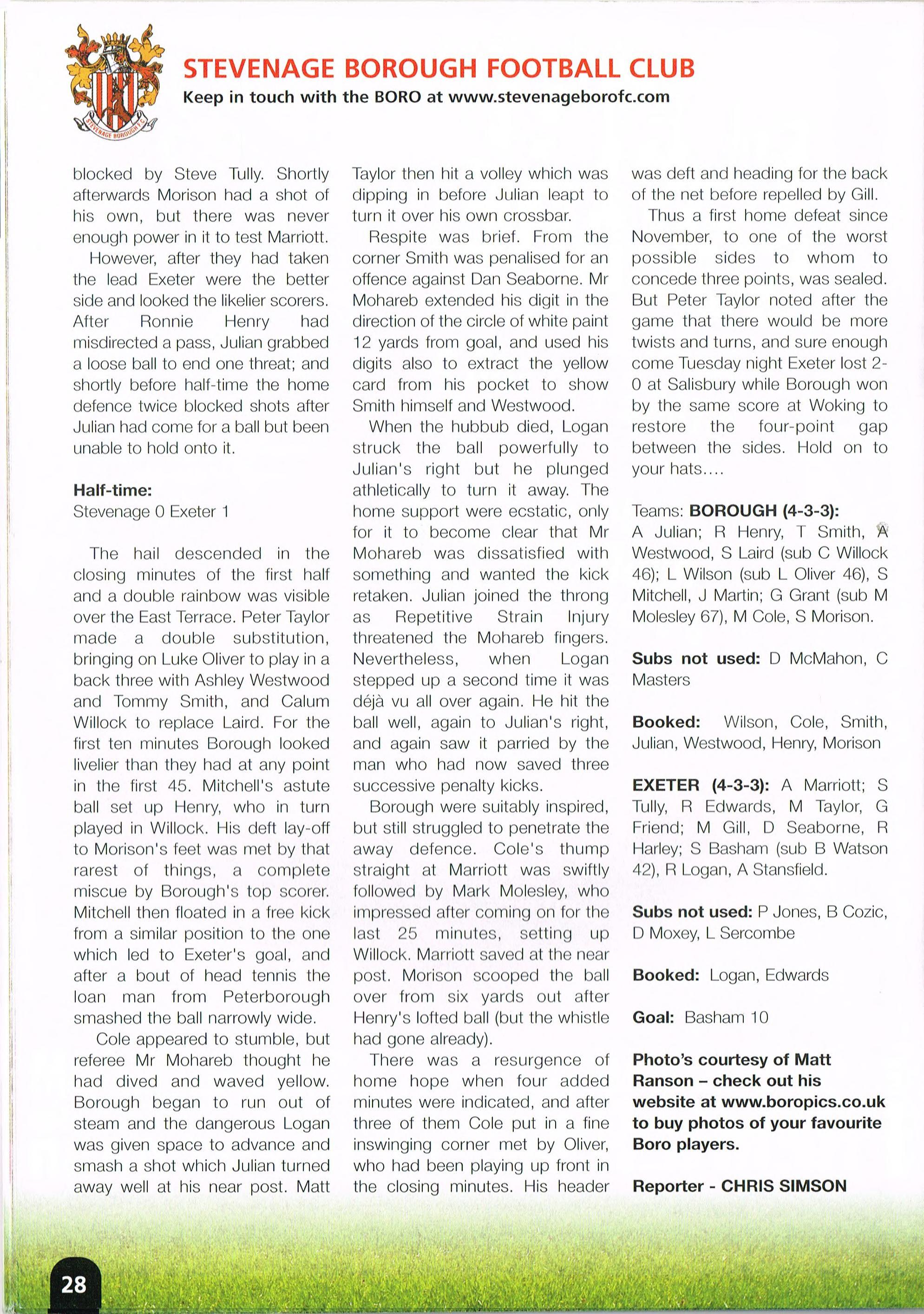 STEVENAGE BOROUGH F.C.

STEVENAGE BOROUGH FOOTBALL CLUB
Keep in touch with the BORO at www.stevenageborofc.com

blocked by Steve Tully. Shortly afterwards Morison had a shot of his own, but there was never enough power in it to test Marriott.

However, after they had taken the lead Exeter were the better side and looked the likelier scorers. After Ronnie Henry had misdirected a pass, Julian grabbed a loose ball to end one threat; and shortly before half-time the home defence twice blocked shots after Julian had come for a ball but been unable to hold onto it.

Half-time:
Stevenage 0 Exeter 1

The hail descended in the closing minutes of the first half and a double rainbow was visible over the East Terrace. Peter Taylor made a double substitution, bringing on Luke Oliver to play in a back three with Ashley Westwood and Tommy Smith, and Calum Willock to replace Laird. For the first ten minutes Borough looked livelier than they had at any point in the first 45. Mitchell's astute ball set up Henry, who in turn played in Willock. His deft lay-off to Morison's feet was met by that rarest of things, a complete miscue by Borough's top scorer. Mitchell then floated in a free kick from a similar position to the one which led to Exeter's goal, and after a bout of head tennis the loan man from Peterborough smashed the ball narrowly wide.

Cole appeared to stumble, but referee Mr Mohareb thought he had dived and waved yellow. Borough began to run out of steam and the dangerous Logan was given space to advance and smash a shot which Julian turned away well at his near post. Matt Taylor then hit a volley which was dipping in before Julian leapt to turn it over his own crossbar.

Respite was brief. From the corner Smith was penalised for an offence against Dan Seaborne. Mr Mohareb extended his digit in the direction of the circle of white paint 12 yards from goal, and used his digits also to extract the yellow card from his pocket to show Smith himself and Westwood.

When the hubbub died, Logan struck the ball powerfully to Julian's right but he plunged athletically to turn it away. The home support were ecstatic, only for it to become clear that Mr Mohareb was dissatisfied with something and wanted the kick retaken. Julian joined the throng as Repetitive Strain Injury threatened the Mohareb fingers. Nevertheless, when Logan stepped up a second time it was déjà vu all over again. He hit the ball well, again to Julian's right, and again saw it parried by the man who had now saved three successive penalty kicks.

Borough were suitably inspired, but still struggled to penetrate the away defence. Cole's thump straight at Marriott was swiftly followed by Mark Molesley, who impressed after coming on for the last 25 minutes, setting up Willock. Marriott saved at the near post. Morison scooped the ball over from six yards out after Henry's lofted ball (but the whistle had gone already).

There was a resurgence of home hope when four added minutes were indicated, and after three of them Cole put in a fine inswinging corner met by Oliver, who had been playing up front in the closing minutes. His header was deft and heading for the back of the net before repelled by Gill.

Thus a first home defeat since November, to one of the worst possible sides to whom to concede three points, was sealed. But Peter Taylor noted after the game that there would be more twists and turns, and sure enough come Tuesday night Exeter lost 2-0 at Salisbury while Borough won by the same score at Woking to restore the four-point gap between the sides. Hold on to your hats....

Teams: BOROUGH (4-3-3):
A Julian; R Henry, T Smith, A Westwood, S Laird (sub C Willock 46); L Wilson (sub L Oliver 46), S Mitchell, J Martin; G Grant (sub M Molesley 67), M Cole, S Morison.

Subs not used: D McMahon, C Masters

Booked: Wilson, Cole, Smith, Julian, Westwood, Henry, Morison

EXETER (4-3-3): A Marriott; S Tully, R Edwards, M Taylor, G Friend; M Gill, D Seaborne, R Harley; S Basham (sub B Watson 42), R Logan, A Stansfield.

Subs not used: P Jones, B Cozic, D Moxey, L Sercombe

Booked: Logan, Edwards

Goal: Basham 10

Photo's courtesy of Matt Ranson – check out his website at www.boropics.co.uk to buy photos of your favourite Boro players.

Reporter - CHRIS SIMSON

28